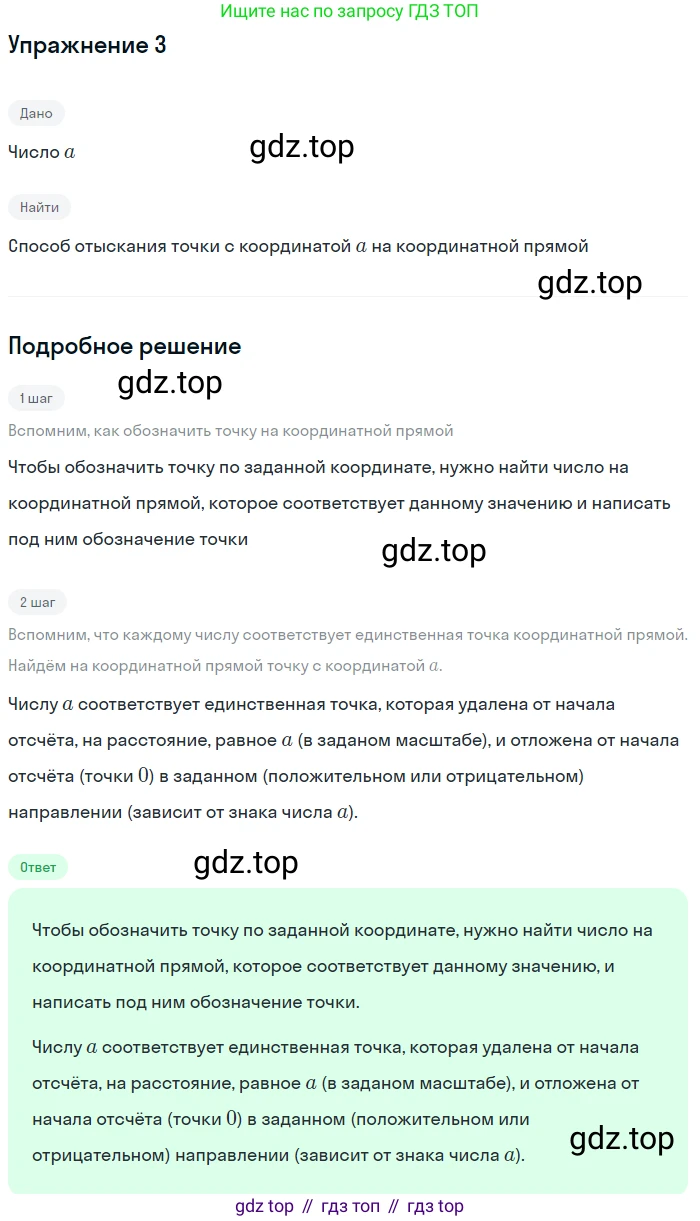 Ищите нас по запросу ГДЗ ТОП

Упражнение 3

Дано

Число $a$

gdz.top

Найти

Способ отыскания точки с координатой $a$ на координатной прямой

gdz.top

Подробное решение

gdz.top

1 шаг

Вспомним, как обозначить точку на координатной прямой

Чтобы обозначить точку по заданной координате, нужно найти число на координатной прямой, которое соответствует данному значению и написать под ним обозначение точки

gdz.top

2 шаг

Вспомним, что каждому числу соответствует единственная точка координатной прямой. Найдём на координатной прямой точку с координатой $a$.

Числу $a$ соответствует единственная точка, которая удалена от начала отсчёта, на расстояние, равное $a$ (в заданом масштабе), и отложена от начала отсчёта (точки $0$) в заданном (положительном или отрицательном) направлении (зависит от знака числа $a$).

Ответ

gdz.top

Чтобы обозначить точку по заданной координате, нужно найти число на координатной прямой, которое соответствует данному значению, и написать под ним обозначение точки.

Числу $a$ соответствует единственная точка, которая удалена от начала отсчёта, на расстояние, равное $a$ (в заданом масштабе), и отложена от начала отсчёта (точки $0$) в заданном (положительном или отрицательном) направлении (зависит от знака числа $a$).

gdz.top

gdz top // гдз топ // гдз top